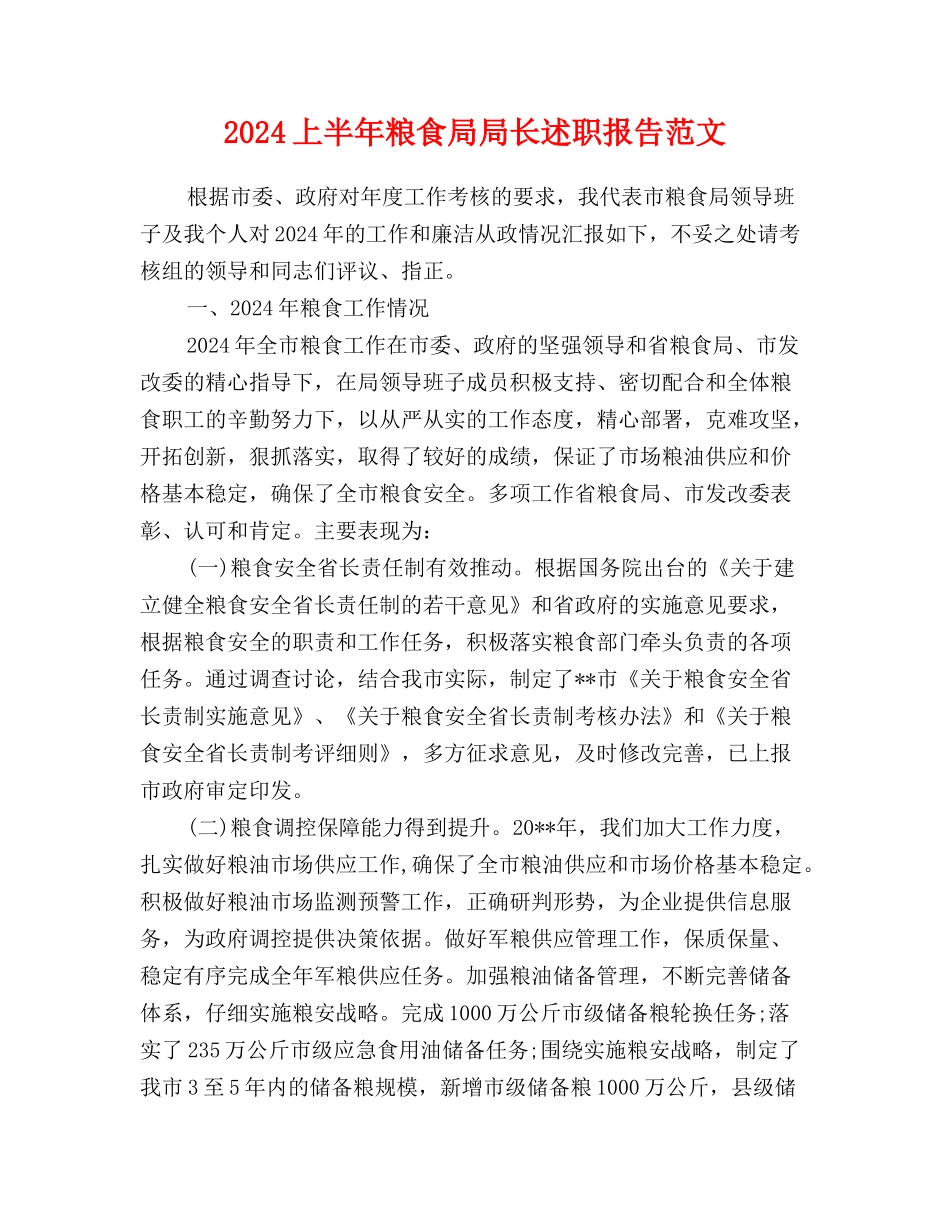 2024上半年粮食局局长述职报告范文

根据市委、政府对年度工作考核的要求，我代表市粮食局领导班子及我个人对2024年的工作和廉洁从政情况汇报如下，不妥之处请考核组的领导和同志们评议、指正。

一、2024年粮食工作情况

2024年全市粮食工作在市委、政府的坚强领导和省粮食局、市发改委的精心指导下，在局领导班子成员积极支持、密切配合和全体粮食职工的辛勤努力下，以从严从实的工作态度，精心部署，克难攻坚，开拓创新，狠抓落实，取得了较好的成绩，保证了市场粮油供应和价格基本稳定，确保了全市粮食安全。多项工作省粮食局、市发改委表彰、认可和肯定。主要表现为：

(一)粮食安全省长责任制有效推动。根据国务院出台的《关于建立健全粮食安全省长责任制的若干意见》和省政府的实施意见要求，根据粮食安全的职责和工作任务，积极落实粮食部门牵头负责的各项任务。通过调查讨论，结合我市实际，制定了**市《关于粮食安全省长责制实施意见》、《关于粮食安全省长责制考核办法》和《关于粮食安全省长责制考评细则》，多方征求意见，及时修改完善，已上报市政府审定印发。

(二)粮食调控保障能力得到提升。20**年，我们加大工作力度，扎实做好粮油市场供应工作,确保了全市粮油供应和市场价格基本稳定。积极做好粮油市场监测预警工作，正确研判形势，为企业提供信息服务，为政府调控提供决策依据。做好军粮供应管理工作，保质保量、稳定有序完成全年军粮供应任务。加强粮油储备管理，不断完善储备体系，仔细实施粮安战略。完成1000万公斤市级储备粮轮换任务;落实了235万公斤市级应急食用油储备任务;围绕实施粮安战略，制定了我市3至5年内的储备粮规模，新增市级储备粮1000万公斤，县级储